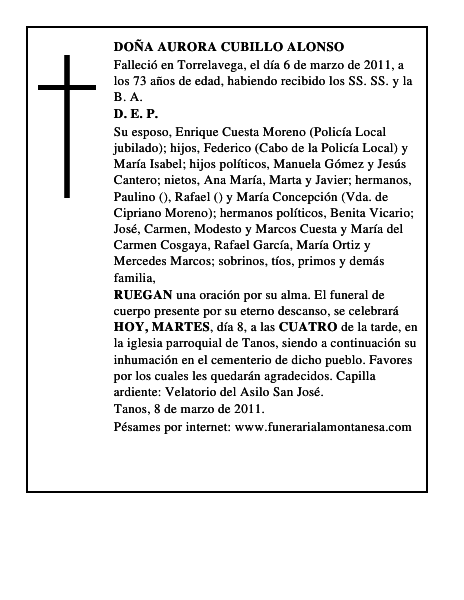 DOÑA AURORA CUBILLO ALONSO

Falleció en Torrelavega, el día 6 de marzo de 2011, a los 73 años de edad, habiendo recibido los SS. SS. y la B. A.

D. E. P.

Su esposo, Enrique Cuesta Moreno (Policía Local jubilado); hijos, Federico (Cabo de la Policía Local) y María Isabel; hijos políticos, Manuela Gómez y Jesús Cantero; nietos, Ana María, Marta y Javier; hermanos, Paulino (), Rafael () y María Concepción (Vda. de Cipriano Moreno); hermanos políticos, Benita Vicario; José, Carmen, Modesto y Marcos Cuesta y María del Carmen Cosgaya, Rafael García, María Ortiz y Mercedes Marcos; sobrinos, tíos, primos y demás familia,

RUEGAN una oración por su alma. El funeral de cuerpo presente por su eterno descanso, se celebrará HOY, MARTES, día 8, a las CUATRO de la tarde, en la iglesia parroquial de Tanos, siendo a continuación su inhumación en el cementerio de dicho pueblo. Favores por los cuales les quedarán agradecidos. Capilla ardiente: Velatorio del Asilo San José.

Tanos, 8 de marzo de 2011.

Pésames por internet: www.funerarialamontanesa.com